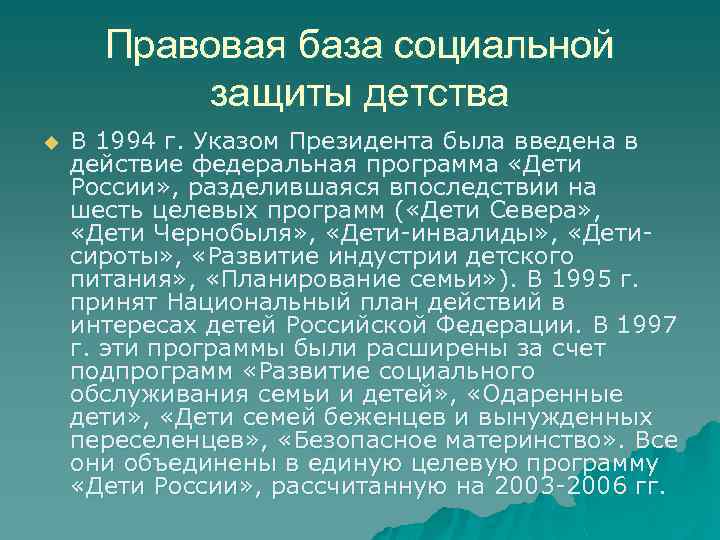 Правовая база социальной защиты детства

В 1994 г. Указом Президента была введена в действие федеральная программа «Дети России», разделившаяся впоследствии на шесть целевых программ («Дети Севера», «Дети Чернобыля», «Дети-инвалиды», «Дети-сироты», «Развитие индустрии детского питания», «Планирование семьи»). В 1995 г. принят Национальный план действий в интересах детей Российской Федерации. В 1997 г. эти программы были расширены за счет подпрограмм «Развитие социального обслуживания семьи и детей», «Одаренные дети», «Дети семей беженцев и вынужденных переселенцев», «Безопасное материнство». Все они объединены в единую целевую программу «Дети России», рассчитанную на 2003-2006 гг.